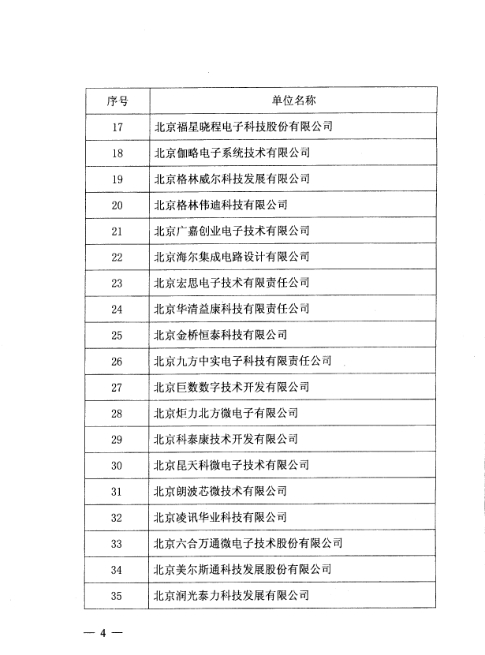 | 序号 | 单位名称 |
|---|---|
| 17 | 北京福星晓程电子科技股份有限公司 |
| 18 | 北京伽略电子系统技术有限公司 |
| 19 | 北京格林威尔科技发展有限公司 |
| 20 | 北京格林伟迪科技有限公司 |
| 21 | 北京广嘉创业电子技术有限公司 |
| 22 | 北京海尔集成电路设计有限公司 |
| 23 | 北京宏思电子技术有限责任公司 |
| 24 | 北京华清益康科技有限责任公司 |
| 25 | 北京金桥恒泰科技有限公司 |
| 26 | 北京九方中实电子科技有限责任公司 |
| 27 | 北京巨数数字技术开发有限公司 |
| 28 | 北京炬力北方微电子有限公司 |
| 29 | 北京科泰康技术开发有限公司 |
| 30 | 北京昆天科微电子技术有限公司 |
| 31 | 北京朗波芯微技术有限公司 |
| 32 | 北京凌讯华业科技有限公司 |
| 33 | 北京六合万通微电子技术股份有限公司 |
| 34 | 北京美尔斯通科技发展股份有限公司 |
| 35 | 北京润光泰力科技发展有限公司 |

— 4 —